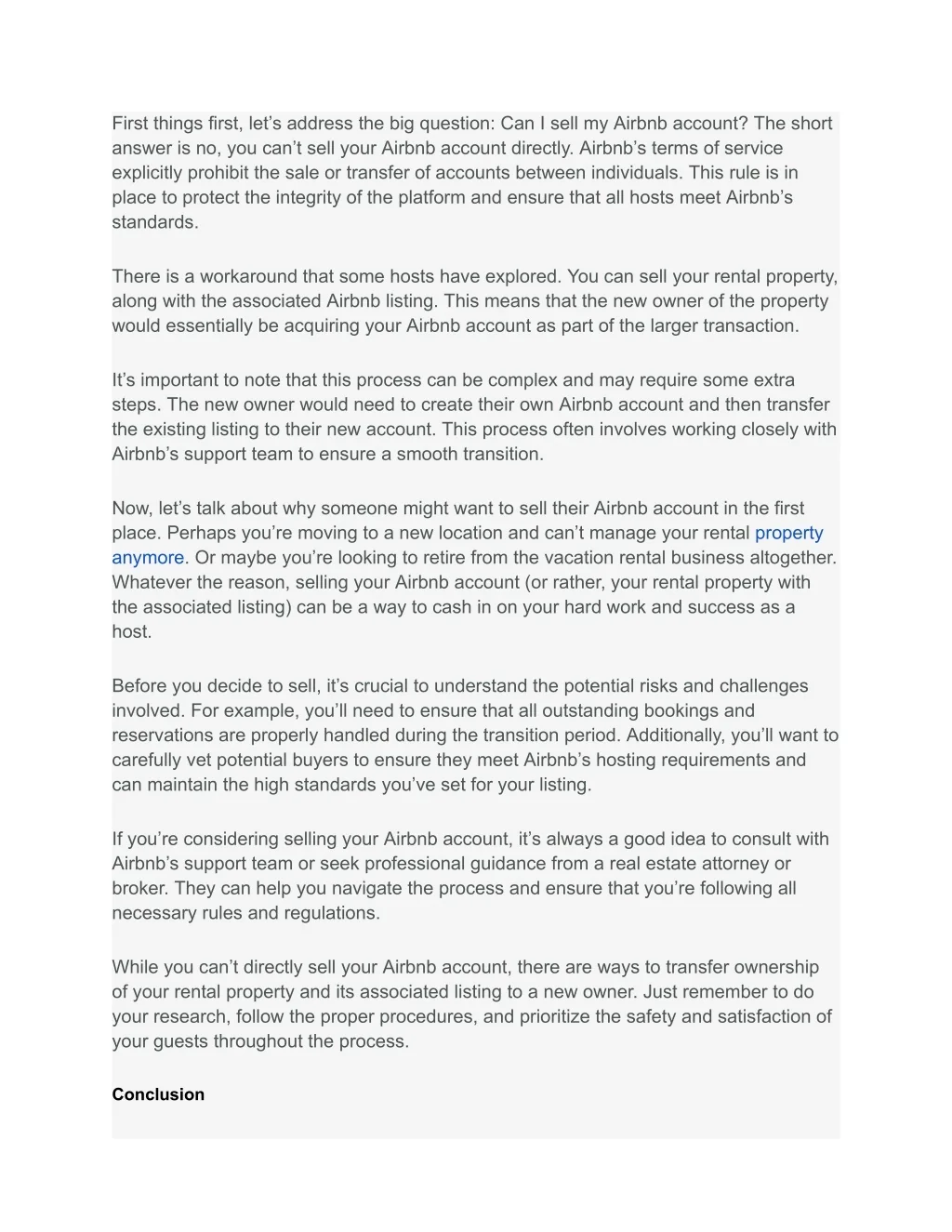 First things first, let's address the big question: Can I sell my Airbnb account? The short answer is no, you can't sell your Airbnb account directly. Airbnb's terms of service explicitly prohibit the sale or transfer of accounts between individuals. This rule is in place to protect the integrity of the platform and ensure that all hosts meet Airbnb's standards.

There is a workaround that some hosts have explored. You can sell your rental property, along with the associated Airbnb listing. This means that the new owner of the property would essentially be acquiring your Airbnb account as part of the larger transaction.

It's important to note that this process can be complex and may require some extra steps. The new owner would need to create their own Airbnb account and then transfer the existing listing to their new account. This process often involves working closely with Airbnb's support team to ensure a smooth transition.

Now, let's talk about why someone might want to sell their Airbnb account in the first place. Perhaps you're moving to a new location and can't manage your rental property anymore. Or maybe you're looking to retire from the vacation rental business altogether. Whatever the reason, selling your Airbnb account (or rather, your rental property with the associated listing) can be a way to cash in on your hard work and success as a host.

Before you decide to sell, it's crucial to understand the potential risks and challenges involved. For example, you'll need to ensure that all outstanding bookings and reservations are properly handled during the transition period. Additionally, you'll want to carefully vet potential buyers to ensure they meet Airbnb's hosting requirements and can maintain the high standards you've set for your listing.

If you're considering selling your Airbnb account, it's always a good idea to consult with Airbnb's support team or seek professional guidance from a real estate attorney or broker. They can help you navigate the process and ensure that you're following all necessary rules and regulations.

While you can't directly sell your Airbnb account, there are ways to transfer ownership of your rental property and its associated listing to a new owner. Just remember to do your research, follow the proper procedures, and prioritize the safety and satisfaction of your guests throughout the process.

Conclusion